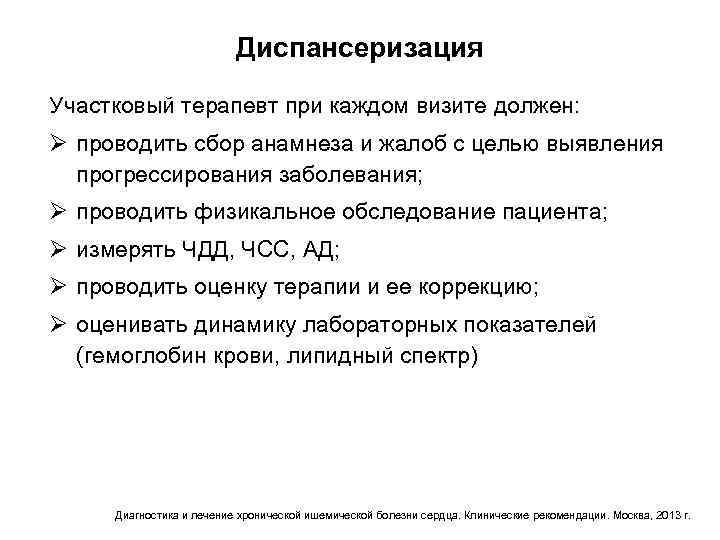 Диспансеризация

Участковый терапевт при каждом визите должен:

➢ проводить сбор анамнеза и жалоб с целью выявления прогрессирования заболевания;

➢ проводить физикальное обследование пациента;

➢ измерять ЧДД, ЧСС, АД;

➢ проводить оценку терапии и ее коррекцию;

➢ оценивать динамику лабораторных показателей (гемоглобин крови, липидный спектр)

Диагностика и лечение хронической ишемической болезни сердца. Клинические рекомендации. Москва, 2013 г.